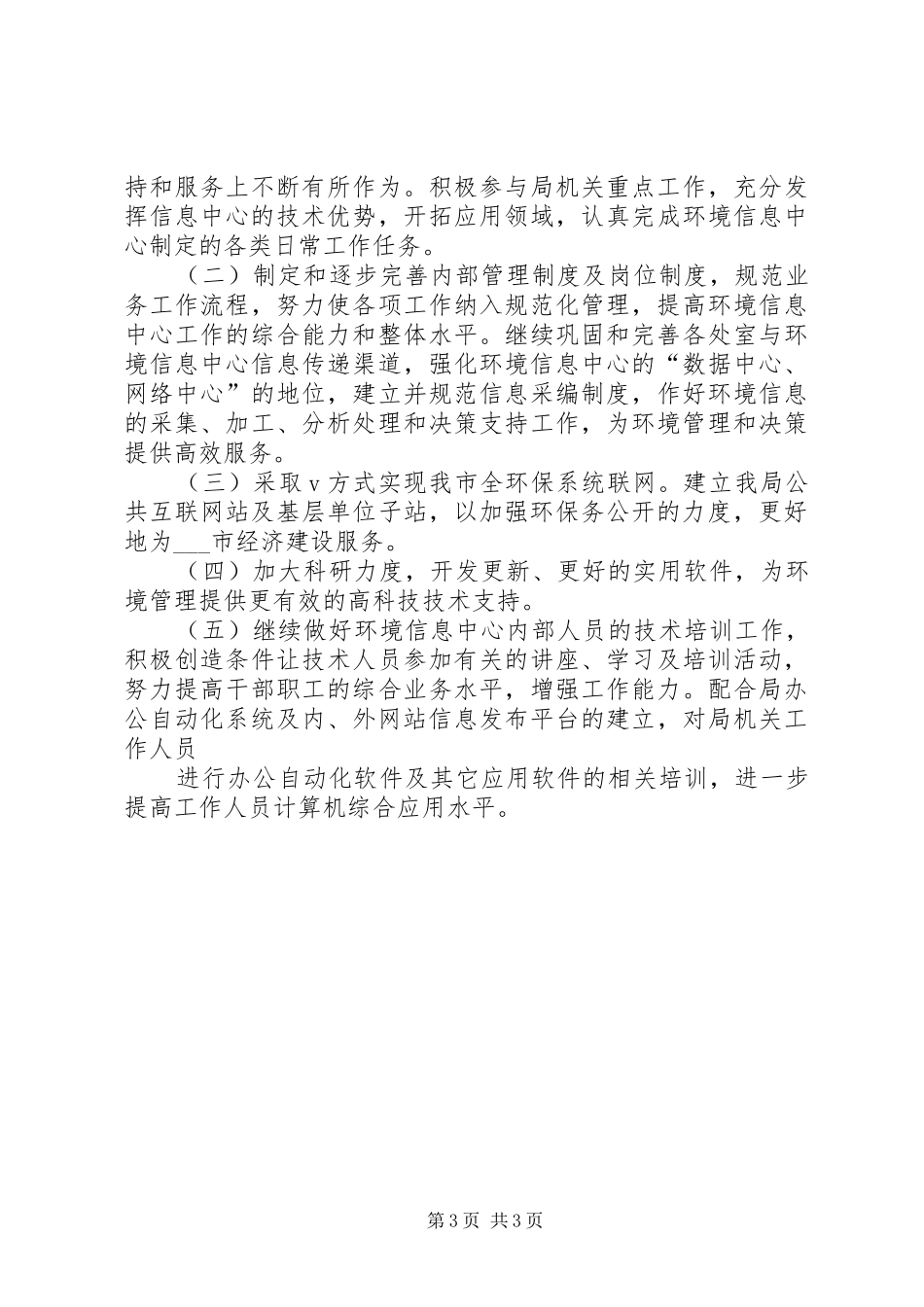 持和服务上不断有所作为。积极参与局机关重点工作，充分发挥信息中心的技术优势，开拓应用领域，认真完成环境信息中心制定的各类日常工作任务。

（二）制定和逐步完善内部管理制度及岗位制度，规范业务工作流程，努力使各项工作纳入规范化管理，提高环境信息中心工作的综合能力和整体水平。继续巩固和完善各处室与环境信息中心信息传递渠道，强化环境信息中心的“数据中心、网络中心”的地位，建立并规范信息采编制度，作好环境信息的采集、加工、分析处理和决策支持工作，为环境管理和决策提供高效服务。

（三）采取v方式实现我市全环保系统联网。建立我局公共互联网站及基层单位子站，以加强环保务公开的力度，更好地为___市经济建设服务。

（四）加大科研力度，开发更新、更好的实用软件，为环境管理提供更有效的高科技技术支持。

（五）继续做好环境信息中心内部人员的技术培训工作，积极创造条件让技术人员参加有关的讲座、学习及培训活动，努力提高干部职工的综合业务水平，增强工作能力。配合局办公自动化系统及内、外网站信息发布平台的建立，对局机关工作人员

进行办公自动化软件及其它应用软件的相关培训，进一步提高工作人员计算机综合应用水平。

第3页 共3页